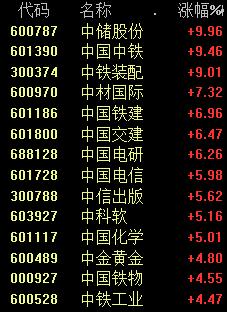 | 代码 | 名称 | 涨幅% |
|---|---|---|
| 600787 | 中储股份 | +9.96 |
| 601390 | 中国中铁 | +9.46 |
| 300374 | 中铁装配 | +9.01 |
| 600970 | 中材国际 | +7.32 |
| 601186 | 中国铁建 | +6.96 |
| 601800 | 中国交建 | +6.47 |
| 688128 | 中国电研 | +6.26 |
| 601728 | 中国电信 | +5.98 |
| 300788 | 中信出版 | +5.62 |
| 603927 | 中科软 | +5.16 |
| 601117 | 中国化学 | +5.01 |
| 600489 | 中金黄金 | +4.80 |
| 000927 | 中国铁物 | +4.55 |
| 600528 | 中铁工业 | +4.47 |